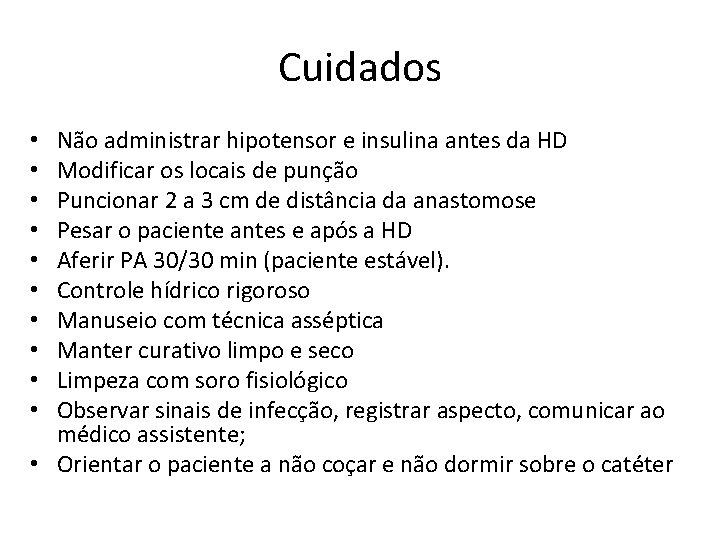 Cuidados

• Não administrar hipotensor e insulina antes da HD
• Modificar os locais de punção
• Puncionar 2 a 3 cm de distância da anastomose
• Pesar o paciente antes e após a HD
• Aferir PA 30/30 min (paciente estável).
• Controle hídrico rigoroso
• Manuseio com técnica asséptica
• Manter curativo limpo e seco
• Limpeza com soro fisiológico
• Observar sinais de infecção, registrar aspecto, comunicar ao médico assistente;
• Orientar o paciente a não coçar e não dormir sobre o catéter